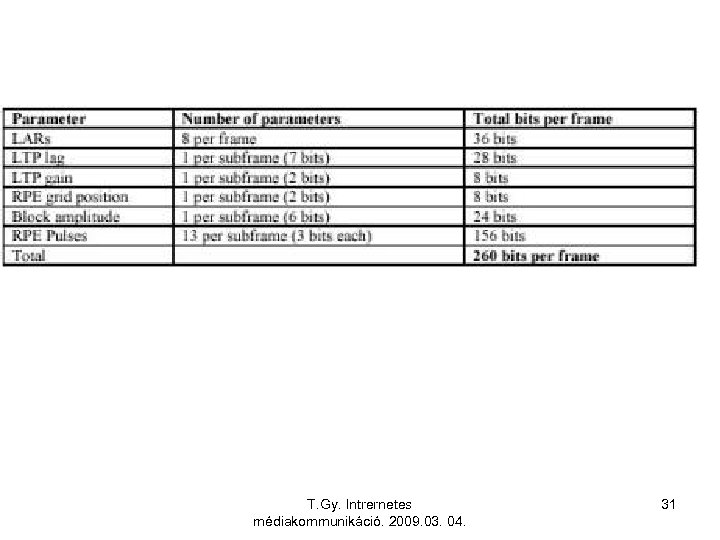 | Parameter | Number of parameters | Total bits per frame |
|---|---|---|
| LARs | 8 per frame | 36 bits |
| LTP lag | 1 per subframe (7 bits) | 28 bits |
| LTP gain | 1 per subframe (2 bits) | 8 bits |
| RPE grid position | 1 per subframe (2 bits) | 8 bits |
| Block amplitude | 1 per subframe (6 bits) | 24 bits |
| RPE Pulses | 13 per subframe (3 bits each) | 156 bits |
| Total | | 260 bits per frame |

T.Gy. Intrernetes médiakommunikáció. 2009.03. 04.

31